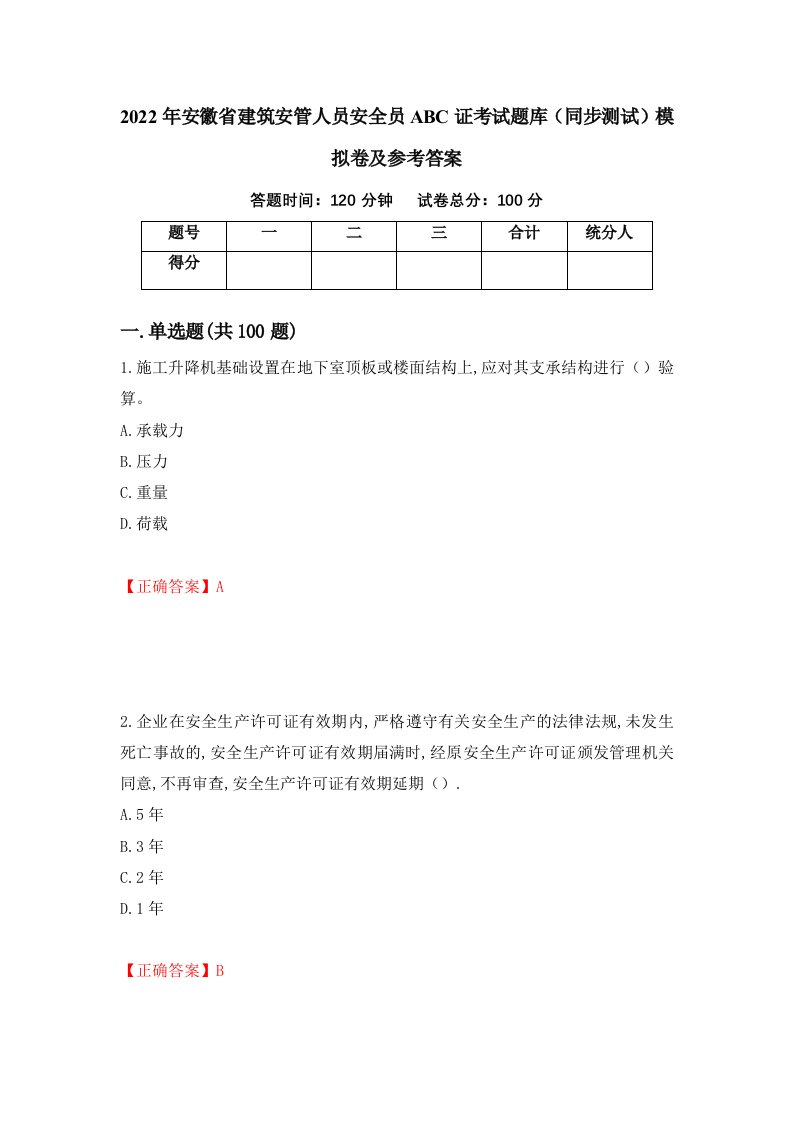 2022年安徽省建筑安管人员安全员ABC证考试题库（同步测试）模拟卷及参考答案

答题时间：120分钟　试卷总分：100分

| 题号 | 一 | 二 | 三 | 合计 | 统分人 |
|---|---|---|---|---|---|
| 得分 | | | | | |

一.单选题(共100题)

1.施工升降机基础设置在地下室顶板或楼面结构上,应对其支承结构进行（）验算。
A.承载力
B.压力
C.重量
D.荷载

【正确答案】A

2.企业在安全生产许可证有效期内,严格遵守有关安全生产的法律法规,未发生死亡事故的,安全生产许可证有效期届满时,经原安全生产许可证颁发管理机关同意,不再审查,安全生产许可证有效期延期（）.
A.5年
B.3年
C.2年
D.1年

【正确答案】B